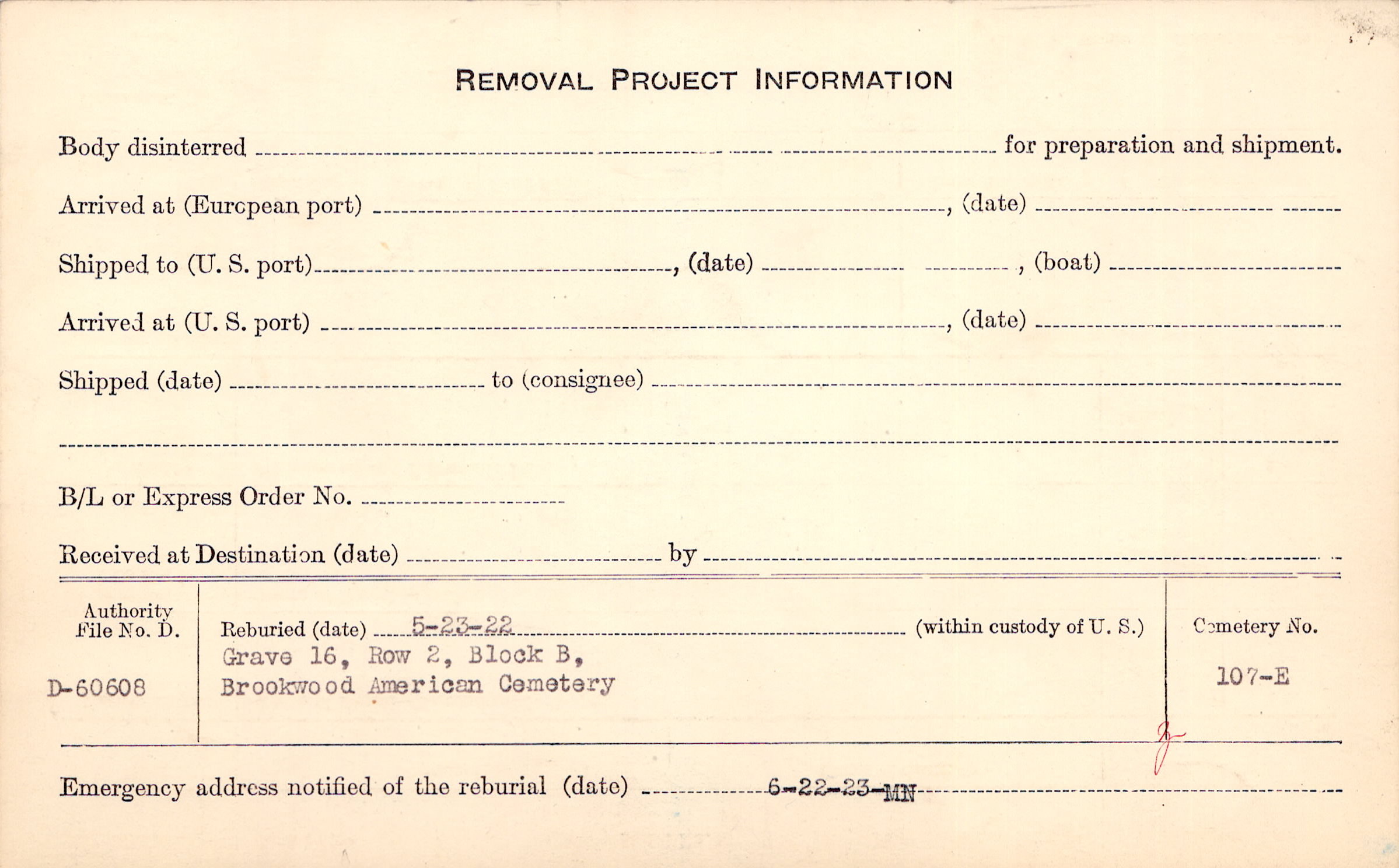 REMOVAL PROJECT INFORMATION

Body disinterred ____ for preparation and shipment.

Arrived at (European port) ____, (date) ____

Shipped to (U. S. port) ____, (date) ____, (boat) ____

Arrived at (U. S. port) ____, (date) ____

Shipped (date) ____ to (consignee) ____

____

B/L or Express Order No. ____

Received at Destination (date) ____ by ____

Authority
File No. D.

D-60608

Reburied (date) 5-23-22 (within custody of U. S.)
Grave 16, Row 2, Block B,
Brookwood American Cemetery

Cemetery No.

107-E

Emergency address notified of the reburial (date) 6-22-23-MN